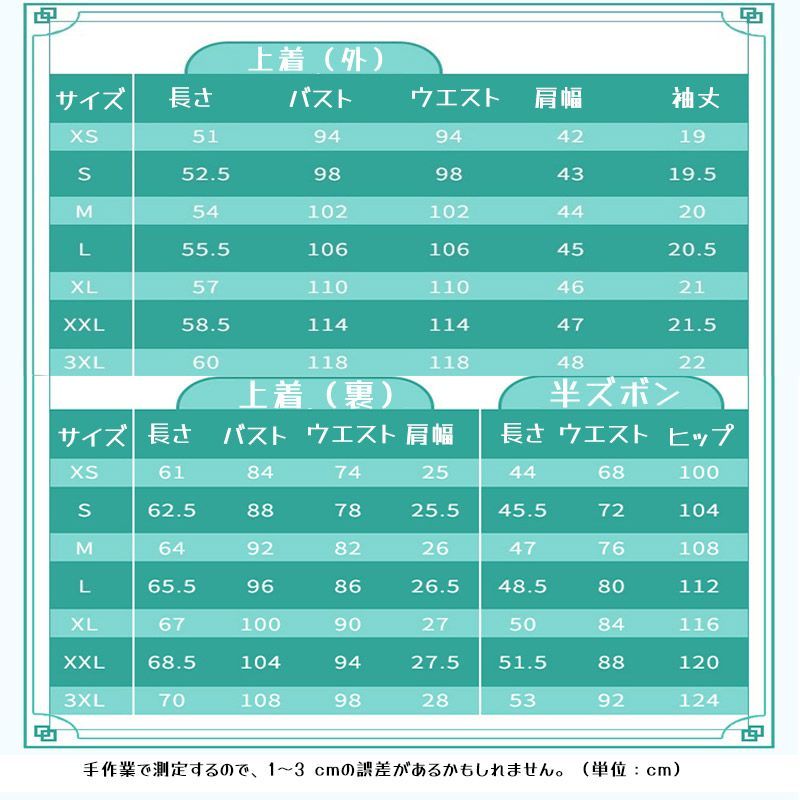 上着（外）

| サイズ | 長さ | バスト | ウエスト | 肩幅 | 袖丈 |
|---|---|---|---|---|---|
| XS | 51 | 94 | 94 | 42 | 19 |
| S | 52.5 | 98 | 98 | 43 | 19.5 |
| M | 54 | 102 | 102 | 44 | 20 |
| L | 55.5 | 106 | 106 | 45 | 20.5 |
| XL | 57 | 110 | 110 | 46 | 21 |
| XXL | 58.5 | 114 | 114 | 47 | 21.5 |
| 3XL | 60 | 118 | 118 | 48 | 22 |

上着（裏）

| サイズ | 長さ | バスト | ウエスト | 肩幅 |
|---|---|---|---|---|
| XS | 61 | 84 | 74 | 25 |
| S | 62.5 | 88 | 78 | 25.5 |
| M | 64 | 92 | 82 | 26 |
| L | 65.5 | 96 | 86 | 26.5 |
| XL | 67 | 100 | 90 | 27 |
| XXL | 68.5 | 104 | 94 | 27.5 |
| 3XL | 70 | 108 | 98 | 28 |

半ズボン

| 長さ | ウエスト | ヒップ |
|---|---|---|
| 44 | 68 | 100 |
| 45.5 | 72 | 104 |
| 47 | 76 | 108 |
| 48.5 | 80 | 112 |
| 50 | 84 | 116 |
| 51.5 | 88 | 120 |
| 53 | 92 | 124 |

手作業で測定するので、1~3 cmの誤差があるかもしれません。（単位：cm）